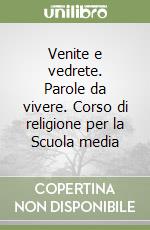 unilibro

Venite e vedrete. Parole da vivere. Corso di religione per la Scuola media

COPERTINA NON DISPONIBILE